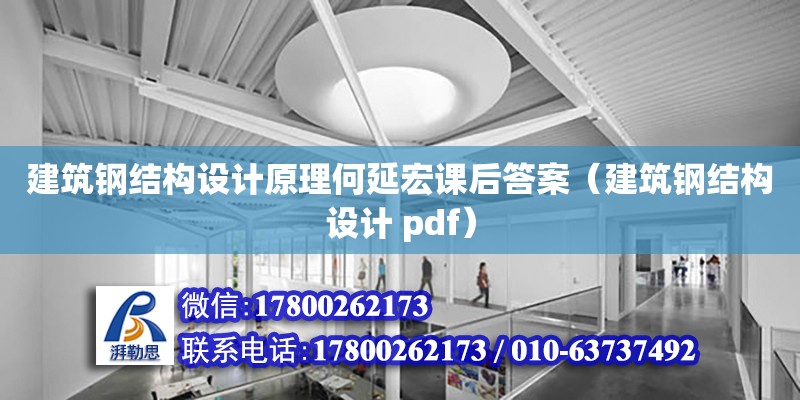 建筑钢结构设计原理何延宏课后答案（建筑钢结构设计 pdf）

湃勒思

微信:17800262173

联系电话:17800262173 / 010-63737492